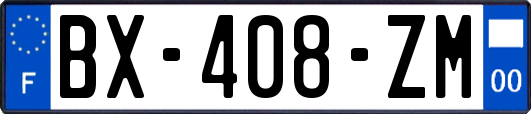 F
BX-408-ZM
00